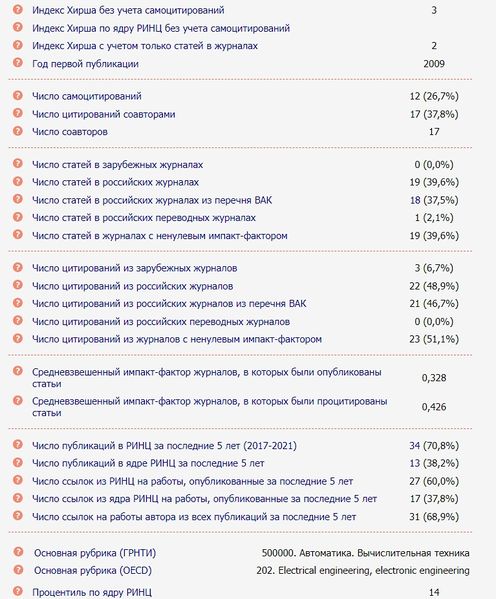 | | |
|---|---|
| Индекс Хирша без учета самоцитирований | 3 |
| Индекс Хирша по ядру РИНЦ без учета самоцитирований | |
| Индекс Хирша с учетом только статей в журналах | 2 |
| Год первой публикации | 2009 |
| Число самоцитирований | 12 (26,7%) |
| Число цитирований соавторами | 17 (37,8%) |
| Число соавторов | 17 |
| Число статей в зарубежных журналах | 0 (0,0%) |
| Число статей в российских журналах | 19 (39,6%) |
| Число статей в российских журналах из перечня ВАК | 18 (37,5%) |
| Число статей в российских переводных журналах | 1 (2,1%) |
| Число статей в журналах с ненулевым импакт-фактором | 19 (39,6%) |
| Число цитирований из зарубежных журналов | 3 (6,7%) |
| Число цитирований из российских журналов | 22 (48,9%) |
| Число цитирований из российских журналов из перечня ВАК | 21 (46,7%) |
| Число цитирований из российских переводных журналов | 0 (0,0%) |
| Число цитирований из журналов с ненулевым импакт-фактором | 23 (51,1%) |
| Средневзвешенный импакт-фактор журналов, в которых были опубликованы статьи | 0,328 |
| Средневзвешенный импакт-фактор журналов, в которых были процитированы статьи | 0,426 |
| Число публикаций в РИНЦ за последние 5 лет (2017-2021) | 34 (70,8%) |
| Число публикаций в ядре РИНЦ за последние 5 лет | 13 (38,2%) |
| Число ссылок из РИНЦ на работы, опубликованные за последние 5 лет | 27 (60,0%) |
| Число ссылок из ядра РИНЦ на работы, опубликованные за последние 5 лет | 17 (37,8%) |
| Число ссылок на работы автора из всех публикаций за последние 5 лет | 31 (68,9%) |
| Основная рубрика (ГРНТИ) | 500000. Автоматика. Вычислительная техника |
| Основная рубрика (OECD) | 202. Electrical engineering, electronic engineering |
| Процентиль по ядру РИНЦ | 14 |